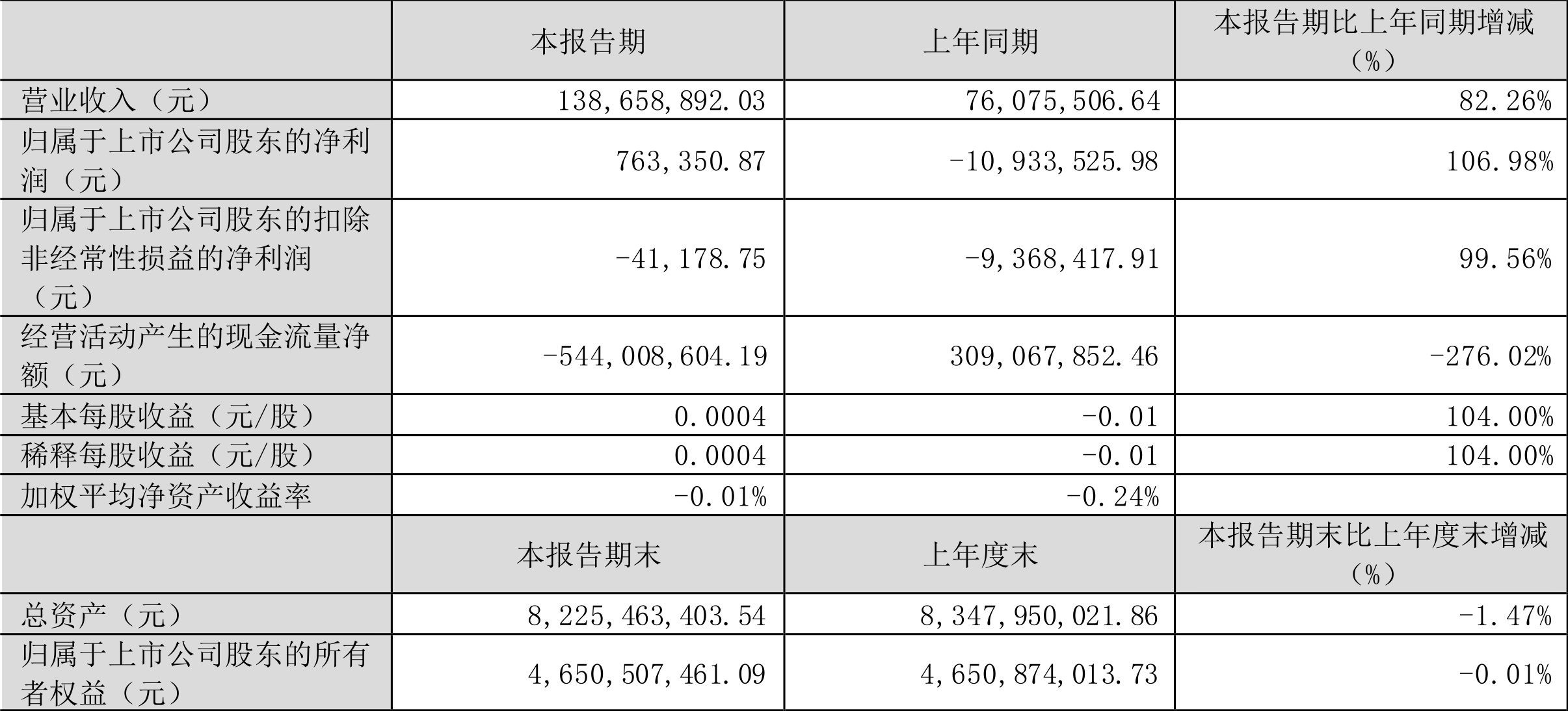 |  | 本报告期 | 上年同期 | 本报告期比上年同期增减（%） |
|---|---|---|---|
| 营业收入（元） | 138,658,892.03 | 76,075,506.64 | 82.26% |
| 归属于上市公司股东的净利润（元） | 763,350.87 | -10,933,525.98 | 106.98% |
| 归属于上市公司股东的扣除非经常性损益的净利润（元） | -41,178.75 | -9,368,417.91 | 99.56% |
| 经营活动产生的现金流量净额（元） | -544,008,604.19 | 309,067,852.46 | -276.02% |
| 基本每股收益（元/股） | 0.0004 | -0.01 | 104.00% |
| 稀释每股收益（元/股） | 0.0004 | -0.01 | 104.00% |
| 加权平均净资产收益率 | -0.01% | -0.24% |  |
|  | 本报告期末 | 上年度末 | 本报告期末比上年度末增减（%） |
| 总资产（元） | 8,225,463,403.54 | 8,347,950,021.86 | -1.47% |
| 归属于上市公司股东的所有者权益（元） | 4,650,507,461.09 | 4,650,874,013.73 | -0.01% |